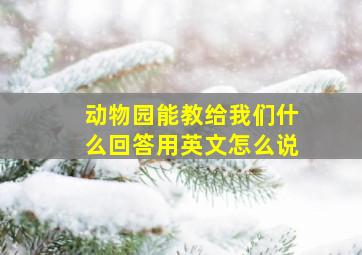 动物园能教给我们什么回答用英文怎么说